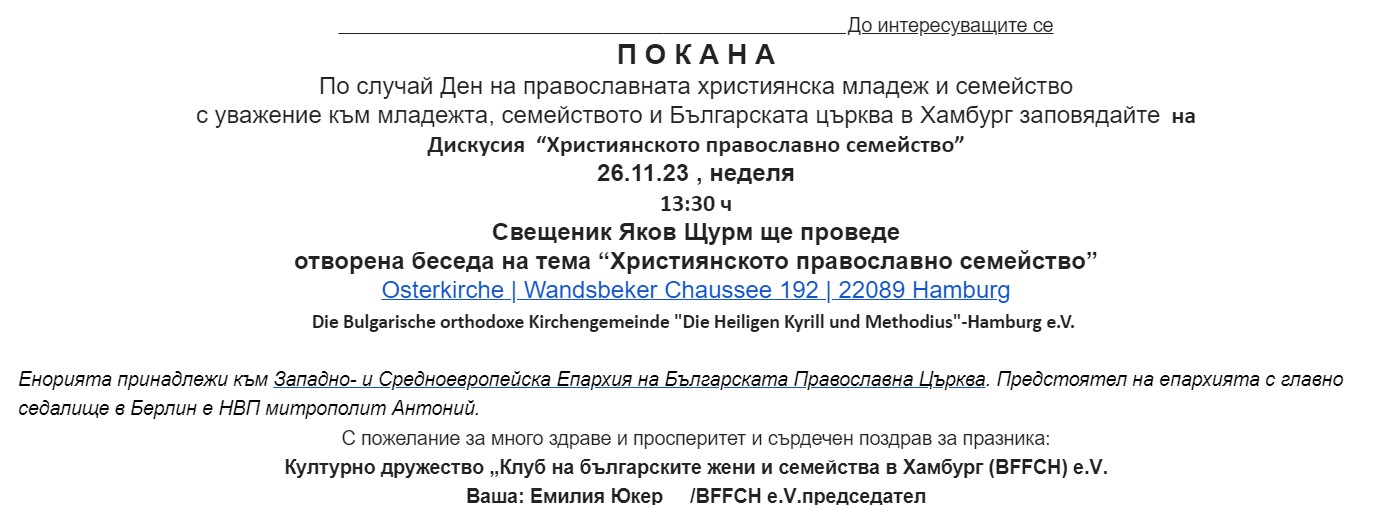 ____ До интересуващите се

П О К А Н А

По случай Ден на православната християнска младеж и семейство

с уважение към младежта, семейството и Българската църква в Хамбург заповядайте на

Дискусия "Християнското православно семейство"

26.11.23 , неделя

13:30 ч

Свещеник Яков Щурм ще проведе

отворена беседа на тема "Християнското православно семейство"

Osterkirche | Wandsbeker Chaussee 192 | 22089 Hamburg

Die Bulgarische orthodoxe Kirchengemeinde "Die Heiligen Kyrill und Methodius"-Hamburg e.V.

Енорията принадлежи към Западно- и Средноевропейска Епархия на Българската Православна Църква. Предстоятел на епархията с главно седалище в Берлин е НВП митрополит Антоний.

С пожелание за много здраве и просперитет и сърдечен поздрав за празника:

Културно дружество „Клуб на българските жени и семейства в Хамбург (BFFCH) e.V.

Ваша: Емилия Юкер /BFFCH e.V.председател